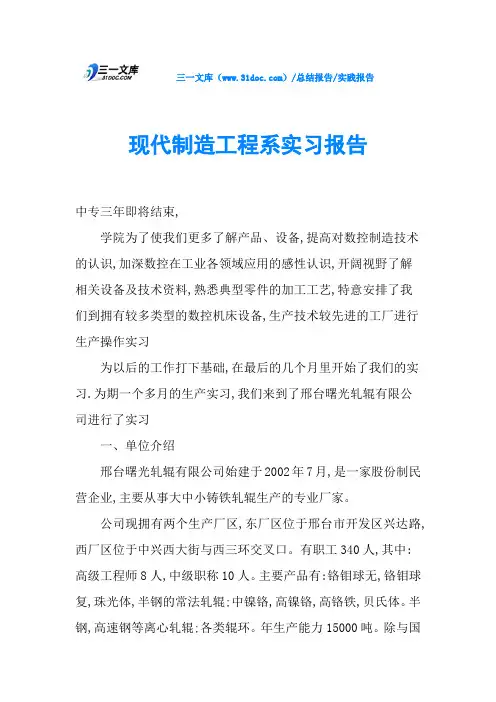 三一文库
31DOC.COM

三一文库（www.31doc.com）/总结报告/实践报告

现代制造工程系实习报告

中专三年即将结束,

学院为了使我们更多了解产品、设备,提高对数控制造技术的认识,加深数控在工业各领域应用的感性认识,开阔视野了解相关设备及技术资料,熟悉典型零件的加工工艺,特意安排了我们到拥有较多类型的数控机床设备,生产技术较先进的工厂进行生产操作实习

为以后的工作打下基础,在最后的几个月里开始了我们的实习.为期一个多月的生产实习,我们来到了邢台曙光轧辊有限公司进行了实习

一、单位介绍

邢台曙光轧辊有限公司始建于2002年7月,是一家股份制民营企业,主要从事大中小铸铁轧辊生产的专业厂家。

公司现拥有两个生产厂区,东厂区位于邢台市开发区兴达路,西厂区位于中兴西大街与西三环交叉口。有职工340人,其中:高级工程师8人,中级职称10人。主要产品有:铬钼球无,铬钼球复,珠光体,半钢的常法轧辊;中镍铬,高镍铬,高铬铁,贝氏体。半钢,高速钢等离心轧辊;各类辊环。年生产能力15000吨。除与国